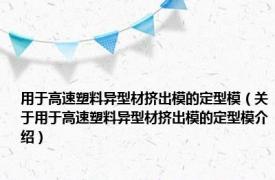 用于高速塑料异型材挤出模的定型模（关于用于高速塑料异型材挤出模的定型模介绍）